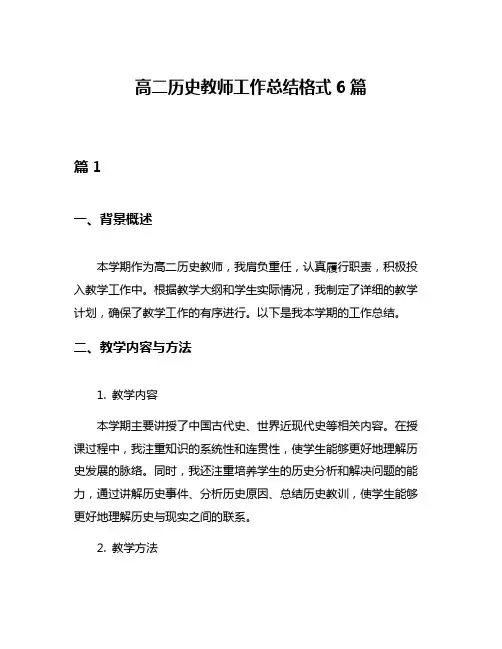 高二历史教师工作总结格式 6 篇

篇 1

一、背景概述

本学期作为高二历史教师，我肩负重任，认真履行职责，积极投入教学工作中。根据教学大纲和学生实际情况，我制定了详细的教学计划，确保了教学工作的有序进行。以下是我本学期的工作总结。

二、教学内容与方法

1. 教学内容

本学期主要讲授了中国古代史、世界近现代史等相关内容。在授课过程中，我注重知识的系统性和连贯性，使学生能够更好地理解历史发展的脉络。同时，我还注重培养学生的历史分析和解决问题的能力，通过讲解历史事件、分析历史原因、总结历史教训，使学生能够更好地理解历史与现实之间的联系。

2. 教学方法